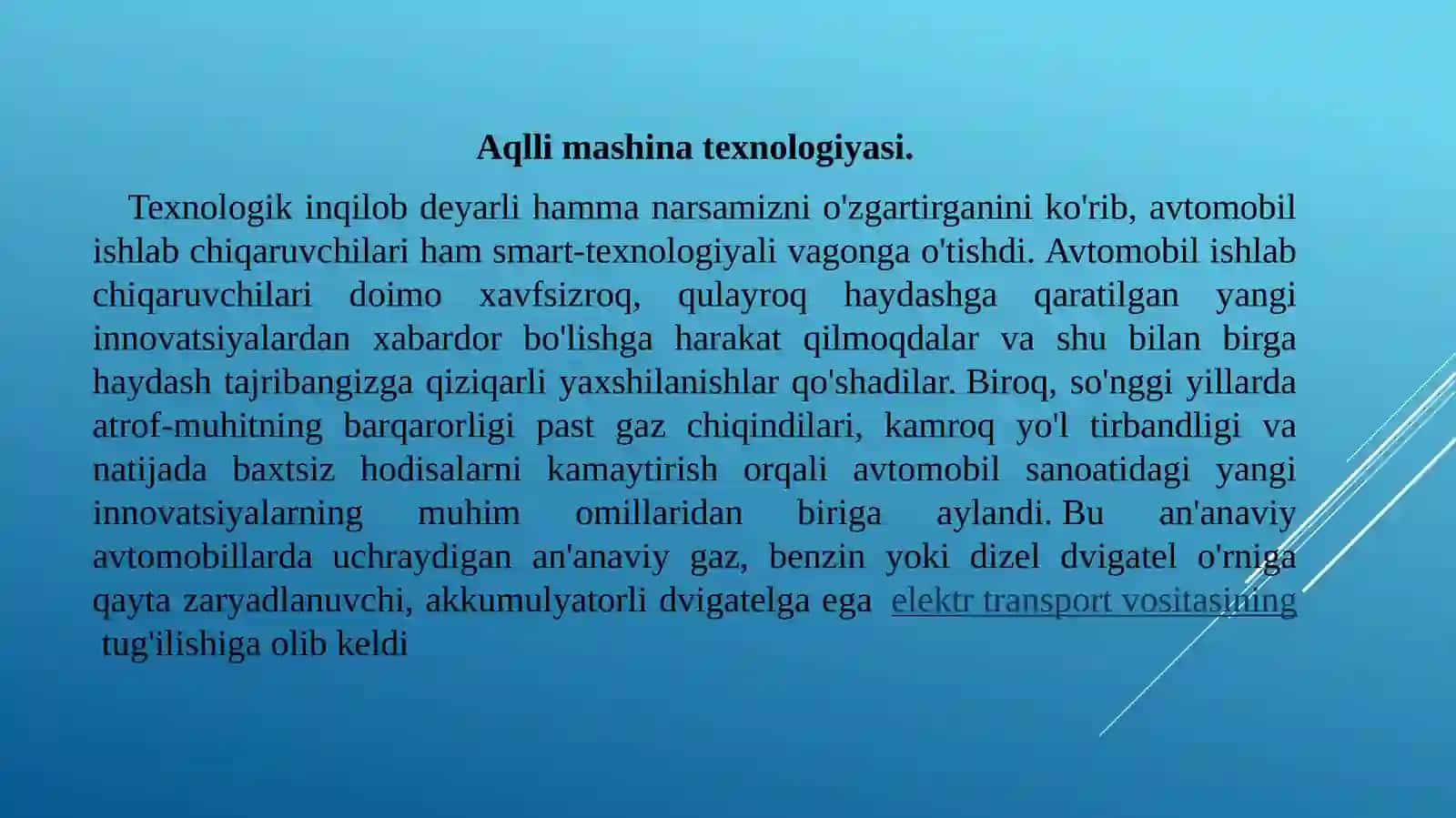 Aqlli mashina texnologiyasi.

Texnologik inqilob deyarli hamma narsamizni o'zgartirganini ko'rib, avtomobil ishlab chiqaruvchilari ham smart-texnologiyali vagonga o'tishdi. Avtomobil ishlab chiqaruvchilari doimo xavfsizroq, qulayroq haydashga qaratilgan yangi innovatsiyalardan xabardor bo'lishga harakat qilmoqdalar va shu bilan birga haydash tajribangizga qiziqarli yaxshilanishlar qo'shadilar. Biroq, so'nggi yillarda atrof-muhitning barqarorligi past gaz chiqindilari, kamroq yo'l tirbandligi va natijada baxtsiz hodisalarni kamaytirish orqali avtomobil sanoatidagi yangi innovatsiyalarning muhim omillaridan biriga aylandi. Bu an'anaviy avtomobillarda uchraydigan an'anaviy gaz, benzin yoki dizel dvigatel o'rniga qayta zaryadlanuvchi, akkumulyatorli dvigatelga ega elektr transport vositasining tug'ilishiga olib keldi